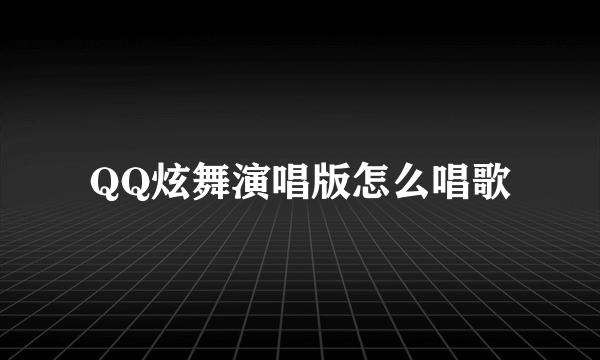 QQ炫舞演唱版怎么唱歌